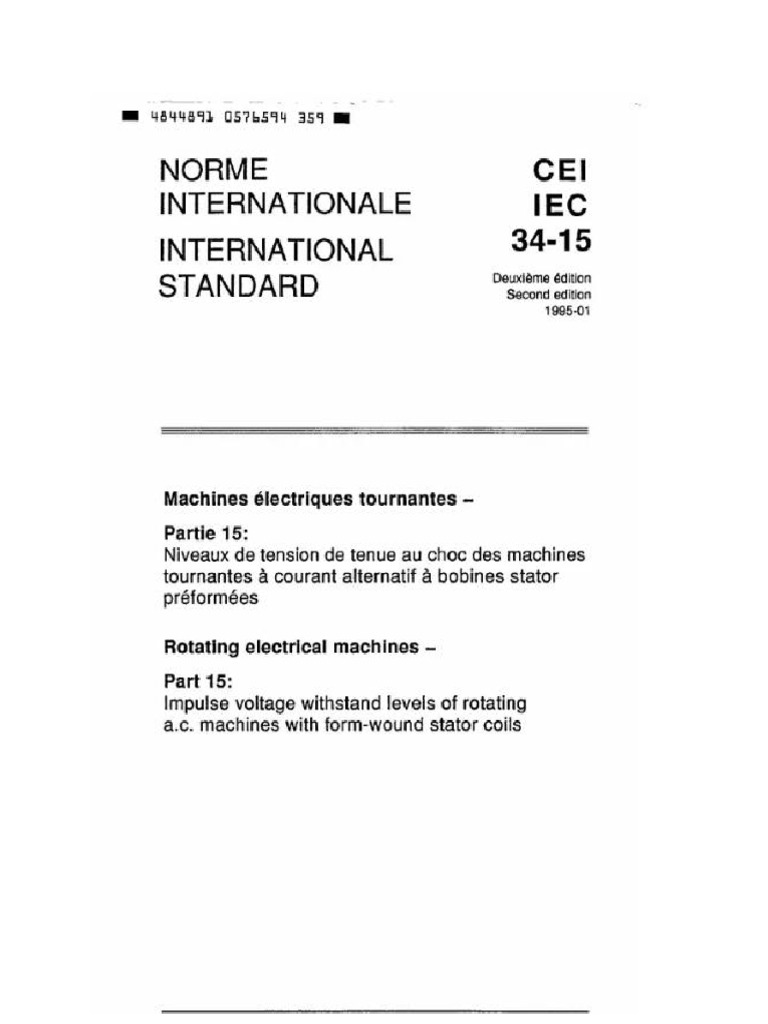 4844891 0576594 359

NORME
INTERNATIONALE
INTERNATIONAL
STANDARD

CEI
IEC
34-15

Deuxième édition
Second edition
1995-01

Machines électriques tournantes –

Partie 15:
Niveaux de tension de tenue au choc des machines tournantes à courant alternatif à bobines stator préformées

Rotating electrical machines –

Part 15:
Impulse voltage withstand levels of rotating a.c. machines with form-wound stator coils